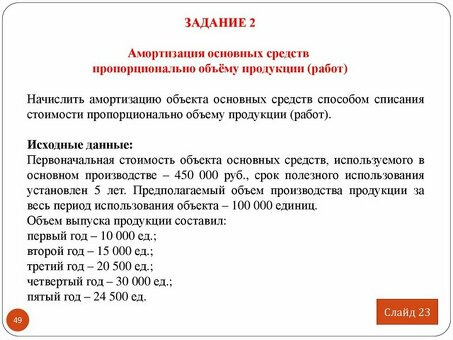 ЗАДАНИЕ 2

Амортизация основных средств пропорционально объёму продукции (работ)

Начислить амортизацию объекта основных средств способом списания стоимости пропорционально объему продукции (работ).

Исходные данные:
Первоначальная стоимость объекта основных средств, используемого в основном производстве – 450 000 руб., срок полезного использования установлен 5 лет. Предполагаемый объем производства продукции за весь период использования объекта – 100 000 единиц.
Объем выпуска продукции составил:
первый год – 10 000 ед.;
второй год – 15 000 ед.;
третий год – 20 500 ед.;
четвертый год – 30 000 ед.;
пятый год – 24 500 ед.

49

Слайд 23